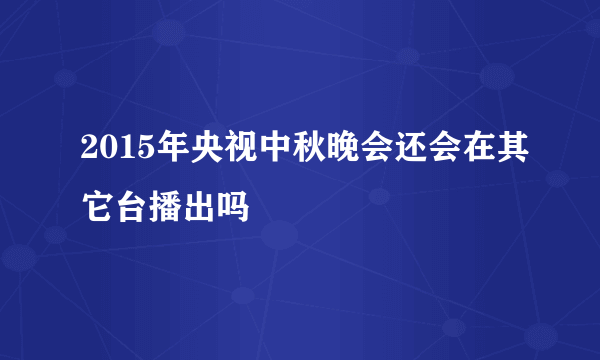 2015年央视中秋晚会还会在其它台播出吗